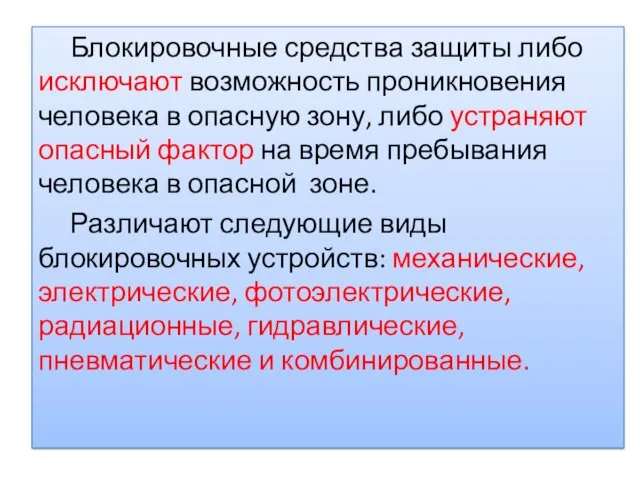 Блокировочные средства защиты либо исключают возможность проникновения человека в опасную зону, либо устраняют опасный фактор на время пребывания человека в опасной зоне.

Различают следующие виды блокировочных устройств: механические, электрические, фотоэлектрические, радиационные, гидравлические, пневматические и комбинированные.